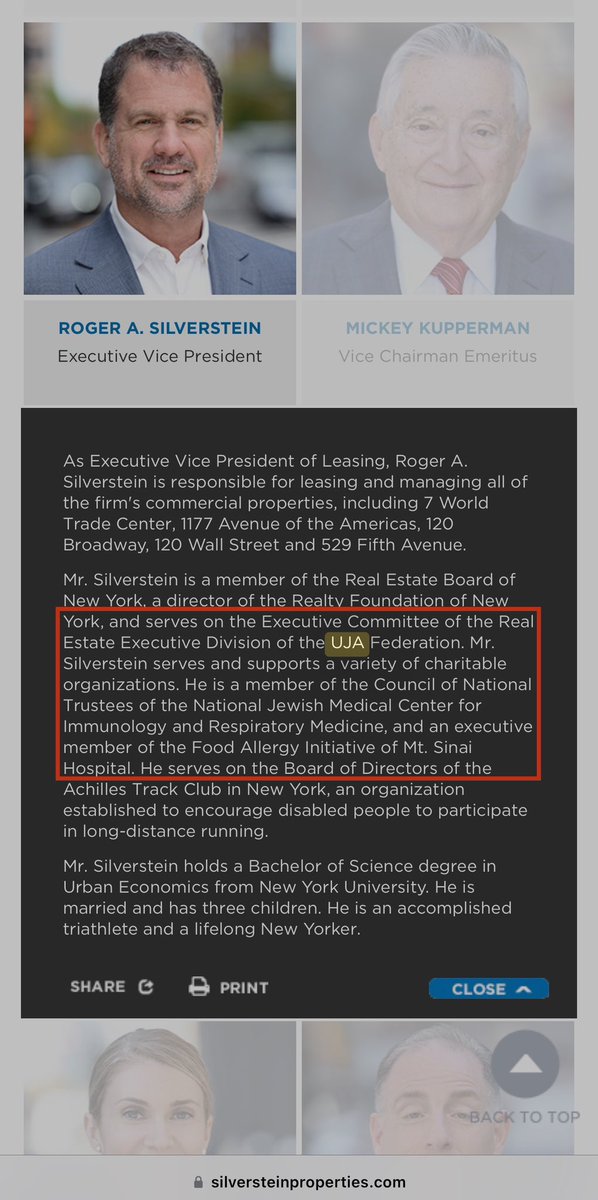 ROGER A. SILVERSTEIN
Executive Vice President

MICKEY KUPPERMAN
Vice Chairman Emeritus

As Executive Vice President of Leasing, Roger A. Silverstein is responsible for leasing and managing all of the firm's commercial properties, including 7 World Trade Center, 1177 Avenue of the Americas, 120 Broadway, 120 Wall Street and 529 Fifth Avenue.

Mr. Silverstein is a member of the Real Estate Board of New York, a director of the Realty Foundation of New York, and serves on the Executive Committee of the Real Estate Executive Division of the UJA Federation. Mr. Silverstein serves and supports a variety of charitable organizations. He is a member of the Council of National Trustees of the National Jewish Medical Center for Immunology and Respiratory Medicine, and an executive member of the Food Allergy Initiative of Mt. Sinai Hospital. He serves on the Board of Directors of the Achilles Track Club in New York, an organization established to encourage disabled people to participate in long-distance running.

Mr. Silverstein holds a Bachelor of Science degree in Urban Economics from New York University. He is married and has three children. He is an accomplished triathlete and a lifelong New Yorker.

SHARE PRINT CLOSE

BACK TO TOP

silversteinproperties.com